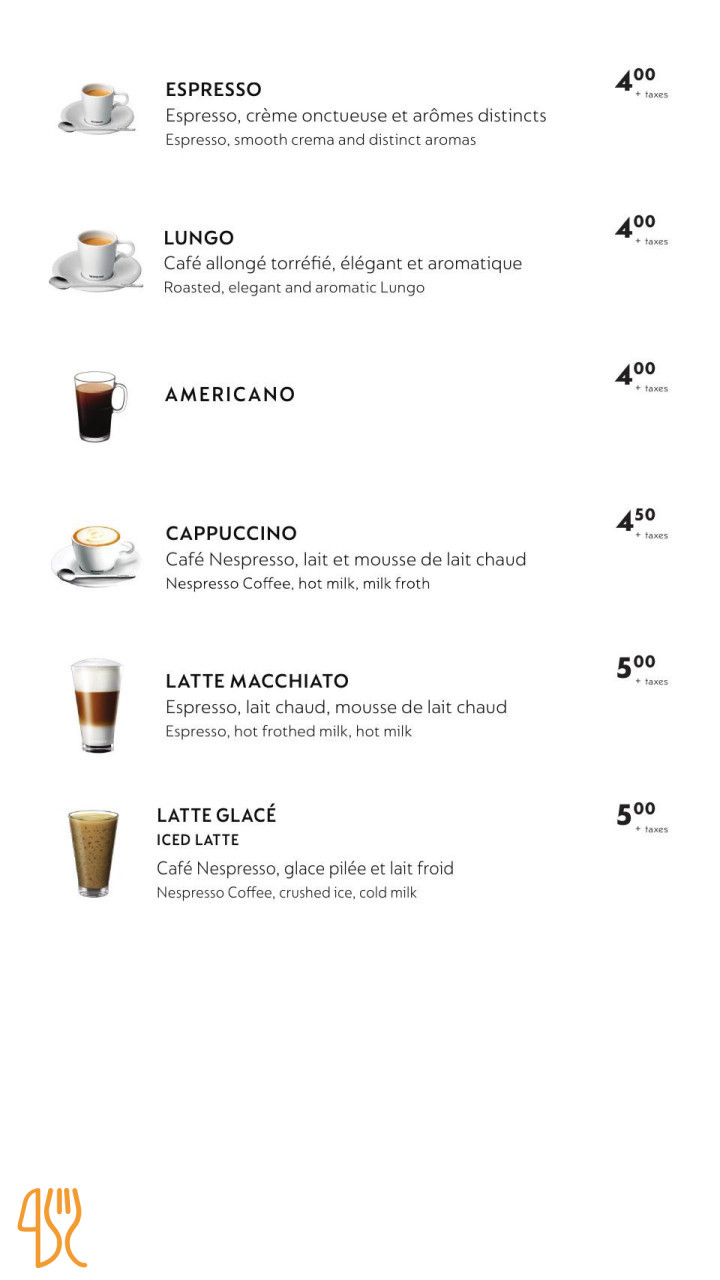 ESPRESSO
Espresso, crème onctueuse et arômes distincts
Espresso, smooth crema and distinct aromas

$4^{00}$ + taxes

LUNGO
Café allongé torréfié, élégant et aromatique
Roasted, elegant and aromatic Lungo

$4^{00}$ + taxes

AMERICANO

$4^{00}$ + taxes

CAPPUCCINO
Café Nespresso, lait et mousse de lait chaud
Nespresso Coffee, hot milk, milk froth

$4^{50}$ + taxes

LATTE MACCHIATO
Espresso, lait chaud, mousse de lait chaud
Espresso, hot frothed milk, hot milk

$5^{00}$ + taxes

LATTE GLACÉ
ICED LATTE
Café Nespresso, glace pilée et lait froid
Nespresso Coffee, crushed ice, cold milk

$5^{00}$ + taxes